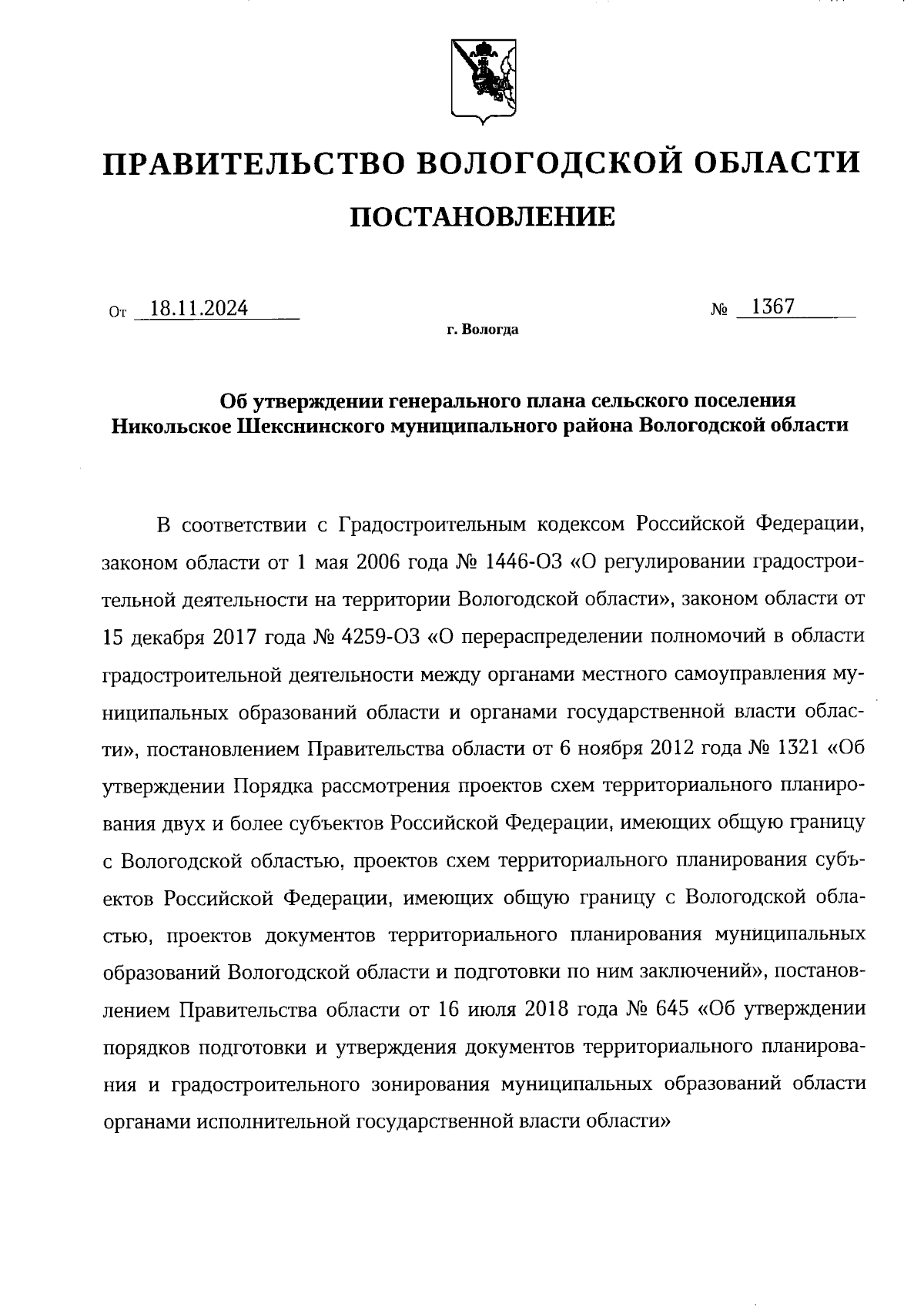 ПРАВИТЕЛЬСТВО ВОЛОГОДСКОЙ ОБЛАСТИ

ПОСТАНОВЛЕНИЕ

От 18.11.2024 № 1367

г. Вологда

Об утверждении генерального плана сельского поселения Никольское Шекснинского муниципального района Вологодской области

В соответствии с Градостроительным кодексом Российской Федерации, законом области от 1 мая 2006 года № 1446-ОЗ «О регулировании градостроительной деятельности на территории Вологодской области», законом области от 15 декабря 2017 года № 4259-ОЗ «О перераспределении полномочий в области градостроительной деятельности между органами местного самоуправления муниципальных образований области и органами государственной власти области», постановлением Правительства области от 6 ноября 2012 года № 1321 «Об утверждении Порядка рассмотрения проектов схем территориального планирования двух и более субъектов Российской Федерации, имеющих общую границу с Вологодской областью, проектов схем территориального планирования субъектов Российской Федерации, имеющих общую границу с Вологодской областью, проектов документов территориального планирования муниципальных образований Вологодской области и подготовки по ним заключений», постановлением Правительства области от 16 июля 2018 года № 645 «Об утверждении порядков подготовки и утверждения документов территориального планирования и градостроительного зонирования муниципальных образований области органами исполнительной государственной власти области»